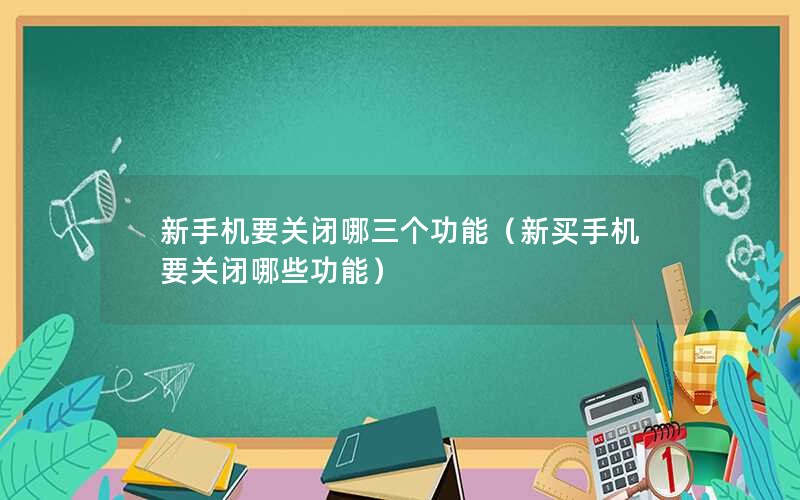 新手机要关闭哪三个功能（新买手机要关闭哪些功能）